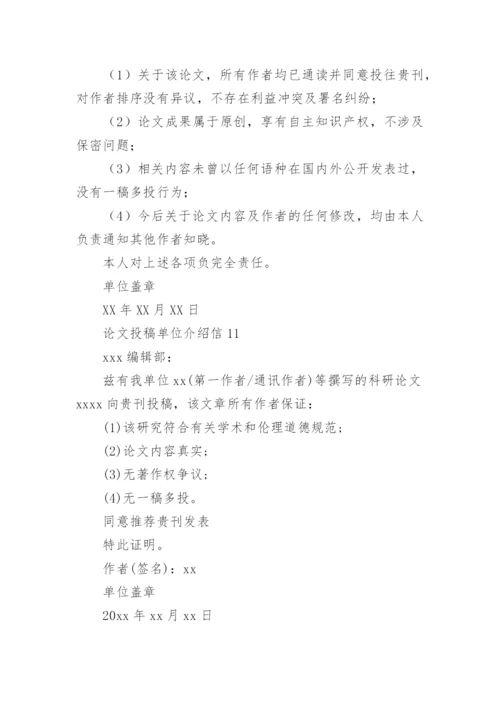 （1）关于该论文，所有作者均已通读并同意投往贵刊，对作者排序没有异议，不存在利益冲突及署名纠纷；

（2）论文成果属于原创，享有自主知识产权，不涉及保密问题；

（3）相关内容未曾以任何语种在国内外公开发表过，没有一稿多投行为；

（4）今后关于论文内容及作者的任何修改，均由本人负责通知其他作者知晓。

本人对上述各项负完全责任。

单位盖章

XX 年 XX 月 XX 日

论文投稿单位介绍信 11

xxx 编辑部：

兹有我单位 xx(第一作者/通讯作者）等撰写的科研论文 xxxx 向贵刊投稿，该文章所有作者保证：

(1)该研究符合有关学术和伦理道德规范；

(2)论文内容真实；

(3)无著作权争议；

(4)无一稿多投。

同意推荐贵刊发表

特此证明。

作者(签名)：xx

单位盖章

20xx 年 xx 月 xx 日